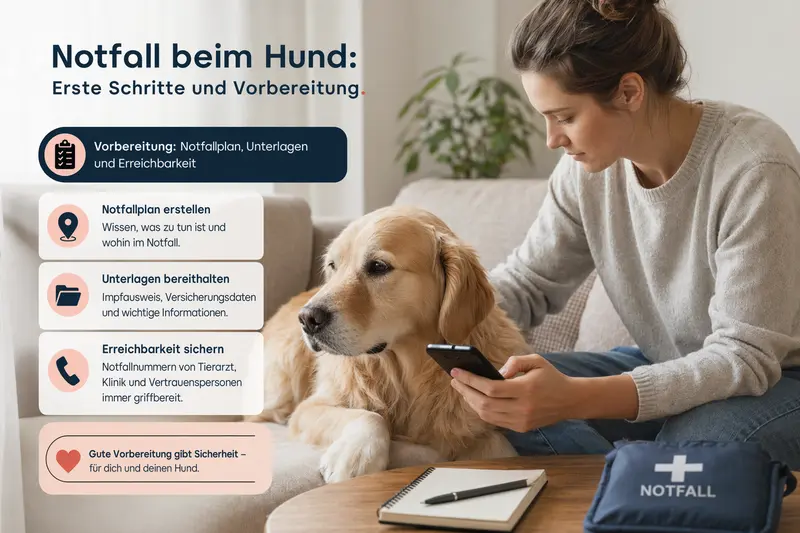 Notfall beim Hund:
Erste Schritte und Vorbereitung.

Vorbereitung: Notfallplan, Unterlagen und Erreichbarkeit

Notfallplan erstellen
Wissen, was zu tun ist und wohin im Notfall.

Unterlagen bereithalten
Impfausweis, Versicherungsdaten und wichtige Informationen.

Erreichbarkeit sichern
Notfallnummern von Tierarzt, Klinik und Vertrauenspersonen immer griffbereit.

Gute Vorbereitung gibt Sicherheit – für dich und deinen Hund.

NOTFALL